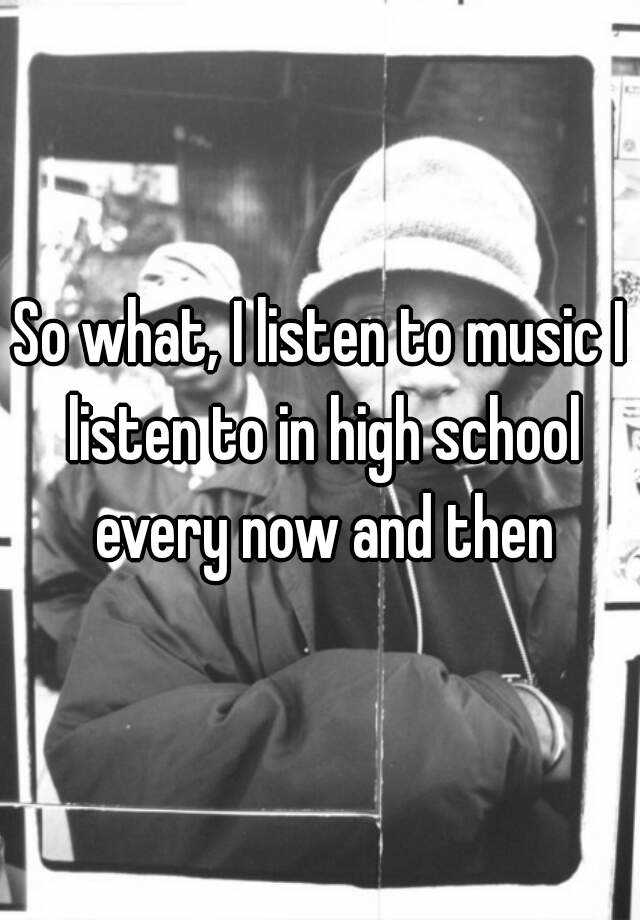 So what, I listen to music I listen to in high school every now and then